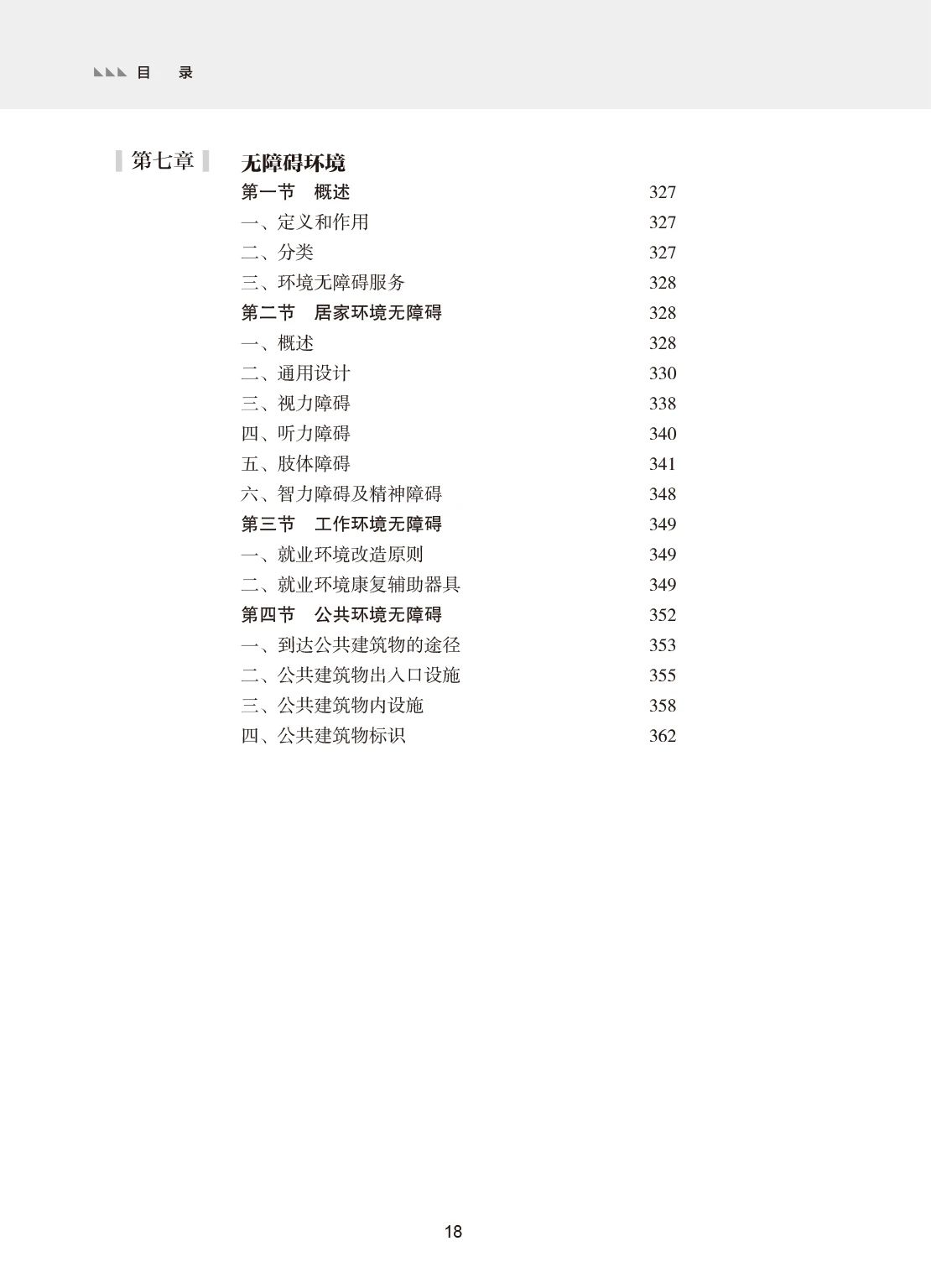 目 录

第七章 无障碍环境

第一节 概述 327
一、定义和作用 327
二、分类 327
三、环境无障碍服务 328
第二节 居家环境无障碍 328
一、概述 328
二、通用设计 330
三、视力障碍 338
四、听力障碍 340
五、肢体障碍 341
六、智力障碍及精神障碍 348
第三节 工作环境无障碍 349
一、就业环境改造原则 349
二、就业环境康复辅助器具 349
第四节 公共环境无障碍 352
一、到达公共建筑物的途径 353
二、公共建筑物出入口设施 355
三、公共建筑物内设施 358
四、公共建筑物标识 362

18